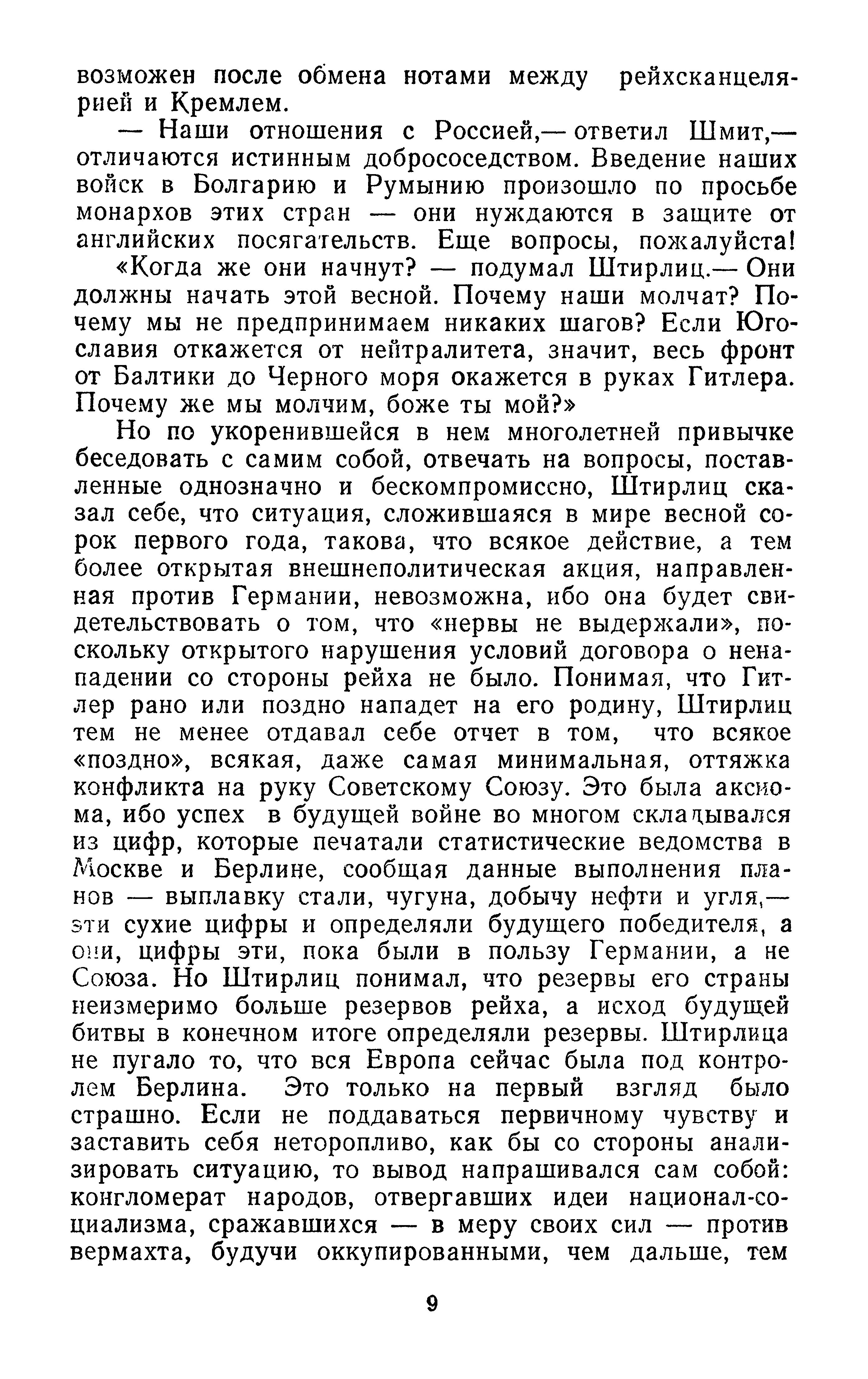 возможен после обмена нотами между рейхсканцелярией и Кремлем.

— Наши отношения с Россией,— ответил Шмит,— отличаются истинным добрососедством. Введение наших войск в Болгарию и Румынию произошло по просьбе монархов этих стран — они нуждаются в защите от английских посягательств. Еще вопросы, пожалуйста!

«Когда же они начнут? — подумал Штирлиц.— Они должны начать этой весной. Почему наши молчат? Почему мы не предпринимаем никаких шагов? Если Югославия откажется от нейтралитета, значит, весь фронт от Балтики до Черного моря окажется в руках Гитлера. Почему же мы молчим, боже ты мой?»

Но по укоренившейся в нем многолетней привычке беседовать с самим собой, отвечать на вопросы, поставленные однозначно и бескомпромиссно, Штирлиц сказал себе, что ситуация, сложившаяся в мире весной сорок первого года, такова, что всякое действие, а тем более открытая внешнеполитическая акция, направленная против Германии, невозможна, ибо она будет свидетельствовать о том, что «нервы не выдержали», поскольку открытого нарушения условий договора о ненападении со стороны рейха не было. Понимая, что Гитлер рано или поздно нападет на его родину, Штирлиц тем не менее отдавал себе отчет в том, что всякое «поздно», всякая, даже самая минимальная, оттяжка конфликта на руку Советскому Союзу. Это была аксиома, ибо успех в будущей войне во многом складывался из цифр, которые печатали статистические ведомства в Москве и Берлине, сообщая данные выполнения планов — выплавку стали, чугуна, добычу нефти и угля,— эти сухие цифры и определяли будущего победителя, а они, цифры эти, пока были в пользу Германии, а не Союза. Но Штирлиц понимал, что резервы его страны неизмеримо больше резервов рейха, а исход будущей битвы в конечном итоге определяли резервы. Штирлица не пугало то, что вся Европа сейчас была под контролем Берлина. Это только на первый взгляд было страшно. Если не поддаваться первичному чувству и заставить себя неторопливо, как бы со стороны анализировать ситуацию, то вывод напрашивался сам собой: конгломерат народов, отвергавших идеи национал-социализма, сражавшихся — в меру своих сил — против вермахта, будучи оккупированными, чем дальше, тем

9